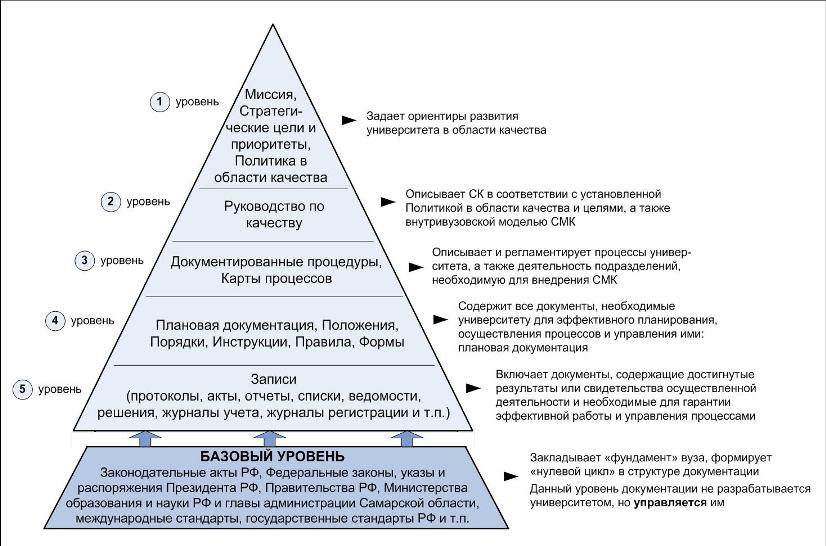 1 уровень

Миссия, Стратегические цели и приоритеты, Политика в области качества

Задает ориентиры развития университета в области качества

2 уровень

Руководство по качеству

Описывает СК в соответствии с установленной Политикой в области качества и целями, а также внутривузовской моделью СМК

3 уровень

Документированные процедуры, Карты процессов

Описывает и регламентирует процессы университета, а также деятельность подразделений, необходимую для внедрения СМК

4 уровень

Плановая документация, Положения, Порядки, Инструкции, Правила, Формы

Содержит все документы, необходимые университету для эффективного планирования, осуществления процессов и управления ими: плановая документация

5 уровень

Записи (протоколы, акты, отчеты, списки, ведомости, решения, журналы учета, журналы регистрации и т.п.)

Включает документы, содержащие достигнутые результаты или свидетельства осуществленной деятельности и необходимые для гарантии эффективной работы и управления процессами

БАЗОВЫЙ УРОВЕНЬ

Законодательные акты РФ, Федеральные законы, указы и распоряжения Президента РФ, Правительства РФ, Министерства образования и науки РФ и главы администрации Самарской области, международные стандарты, государственные стандарты РФ и т.п.

Закладывает «фундамент» вуза, формирует «нулевой цикл» в структуре документации

Данный уровень документации не разрабатывается университетом, но управляется им